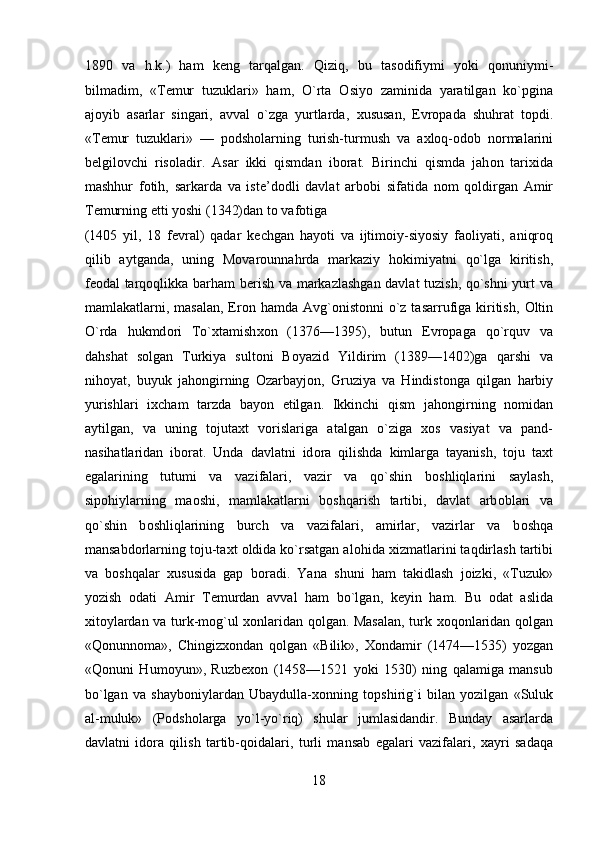 1890 va h.k.) ham keng tarqalgan. Qiziq, bu tasodifiymi yoki qonuniymi-bilmadim, «Temur tuzuklari» ham, O`rta Osiyo zaminida yaratilgan ko`pgina ajoyib asarlar singari, avval o`zga yurtlarda, xususan, Evropada shuhrat topdi. «Temur tuzuklari» — podsholarning turish-turmush va axloq-odob normalarini belgilovchi risoladir. Asar ikki qismdan iborat. Birinchi qismda jahon tarixida mashhur fotih, sarkarda va iste'dodli davlat arbobi sifatida nom qoldirgan Amir Temurning etti yoshi (1342)dan to vafotiga

(1405 yil, 18 fevral) qadar kechgan hayoti va ijtimoiy-siyosiy faoliyati, aniqroq qilib aytganda, uning Movarounnahrda markaziy hokimiyatni qo`lga kiritish, feodal tarqoqlikka barham berish va markazlashgan davlat tuzish, qo`shni yurt va mamlakatlarni, masalan, Eron hamda Avg`onistonni o`z tasarrufiga kiritish, Oltin O`rda hukmdori To`xtamishxon (1376—1395), butun Evropaga qo`rquv va dahshat solgan Turkiya sultoni Boyazid Yildirim (1389—1402)ga qarshi va nihoyat, buyuk jahongirning Ozarbayjon, Gruziya va Hindistonga qilgan harbiy yurishlari ixcham tarzda bayon etilgan. Ikkinchi qism jahongirning nomidan aytilgan, va uning tojutaxt vorislariga atalgan o`ziga xos vasiyat va pand-nasihatlaridan iborat. Unda davlatni idora qilishda kimlarga tayanish, toju taxt egalarining tutumi va vazifalari, vazir va qo`shin boshliqlarini saylash, sipohiylarning maoshi, mamlakatlarni boshqarish tartibi, davlat arboblari va qo`shin boshliqlarining burch va vazifalari, amirlar, vazirlar va boshqa mansabdorlarning toju-taxt oldida ko`rsatgan alohida xizmatlarini taqdirlash tartibi va boshqalar xususida gap boradi. Yana shuni ham takidlash joizki, «Tuzuk» yozish odati Amir Temurdan avval ham bo`lgan, keyin ham. Bu odat aslida xitoylardan va turk-mog`ul xonlaridan qolgan. Masalan, turk xoqonlaridan qolgan «Qonunnoma», Chingizxondan qolgan «Bilik», Xondamir (1474—1535) yozgan «Qonuni Humoyun», Ruzbexon (1458—1521 yoki 1530) ning qalamiga mansub bo`lgan va shayboniylardan Ubaydulla-xonning topshirig`i bilan yozilgan «Suluk al-muluk» (Podsholarga yo`l-yo`riq) shular jumlasidandir. Bunday asarlarda davlatni idora qilish tartib-qoidalari, turli mansab egalari vazifalari, xayri sadaqa

18